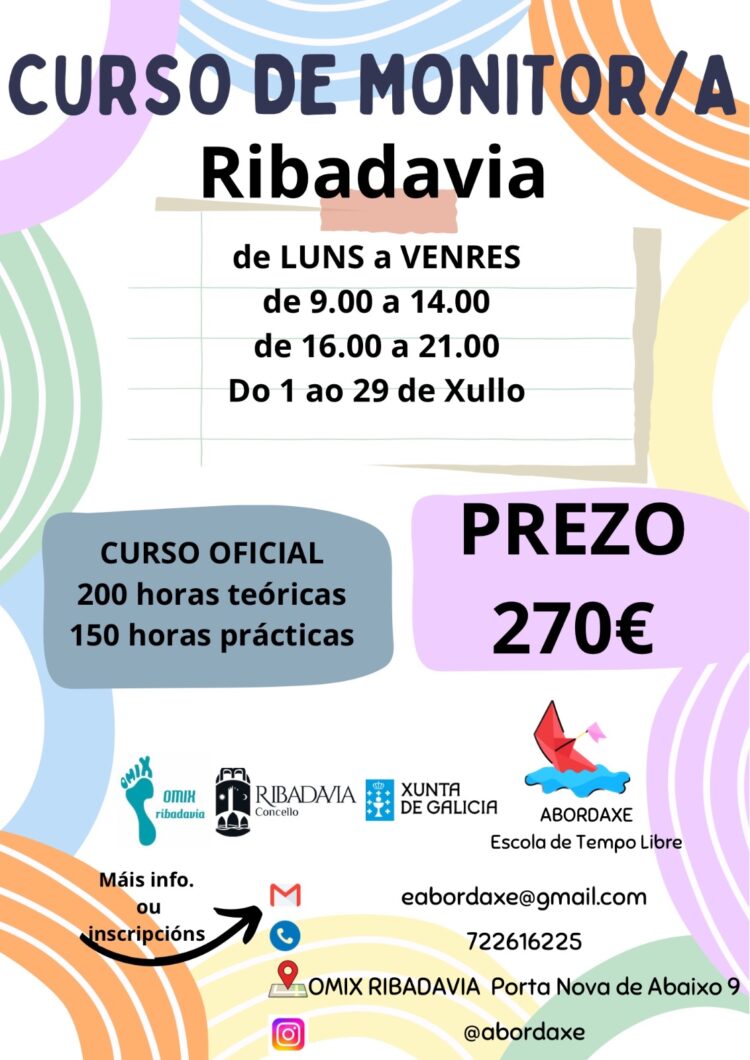 CURSO DE MONITOR/A
Ribadavia

de LUNS a VENRES
de 9.00 a 14.00
de 16.00 a 21.00
Do 1 ao 29 de Xullo

CURSO OFICIAL
200 horas teóricas
150 horas prácticas

PREZO
270€

OMIX
OMIX ribadavia

RIBADAVIA
Concello

XUNTA DE GALICIA

ABORDAXE
Escola de Tempo Libre

Máis info. ou inscripcións

eabordaxe@gmail.com
722616225
OMIX RIBADAVIA Porta Nova de Abaixo 9
@abordaxe